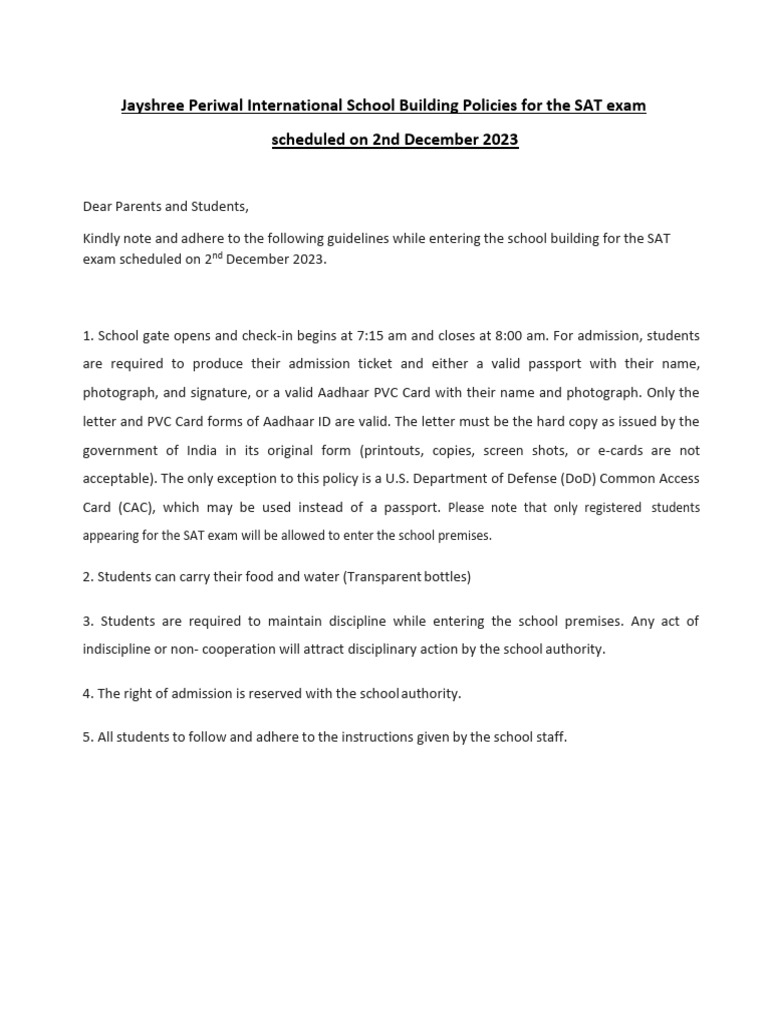 Jayshree Periwal International School Building Policies for the SAT exam scheduled on 2nd December 2023

Dear Parents and Students,

Kindly note and adhere to the following guidelines while entering the school building for the SAT exam scheduled on 2$^{nd}$ December 2023.

1. School gate opens and check-in begins at 7:15 am and closes at 8:00 am. For admission, students are required to produce their admission ticket and either a valid passport with their name, photograph, and signature, or a valid Aadhaar PVC Card with their name and photograph. Only the letter and PVC Card forms of Aadhaar ID are valid. The letter must be the hard copy as issued by the government of India in its original form (printouts, copies, screen shots, or e-cards are not acceptable). The only exception to this policy is a U.S. Department of Defense (DoD) Common Access Card (CAC), which may be used instead of a passport. Please note that only registered students appearing for the SAT exam will be allowed to enter the school premises.

2. Students can carry their food and water (Transparent bottles)

3. Students are required to maintain discipline while entering the school premises. Any act of indiscipline or non- cooperation will attract disciplinary action by the school authority.

4. The right of admission is reserved with the school authority.

5. All students to follow and adhere to the instructions given by the school staff.